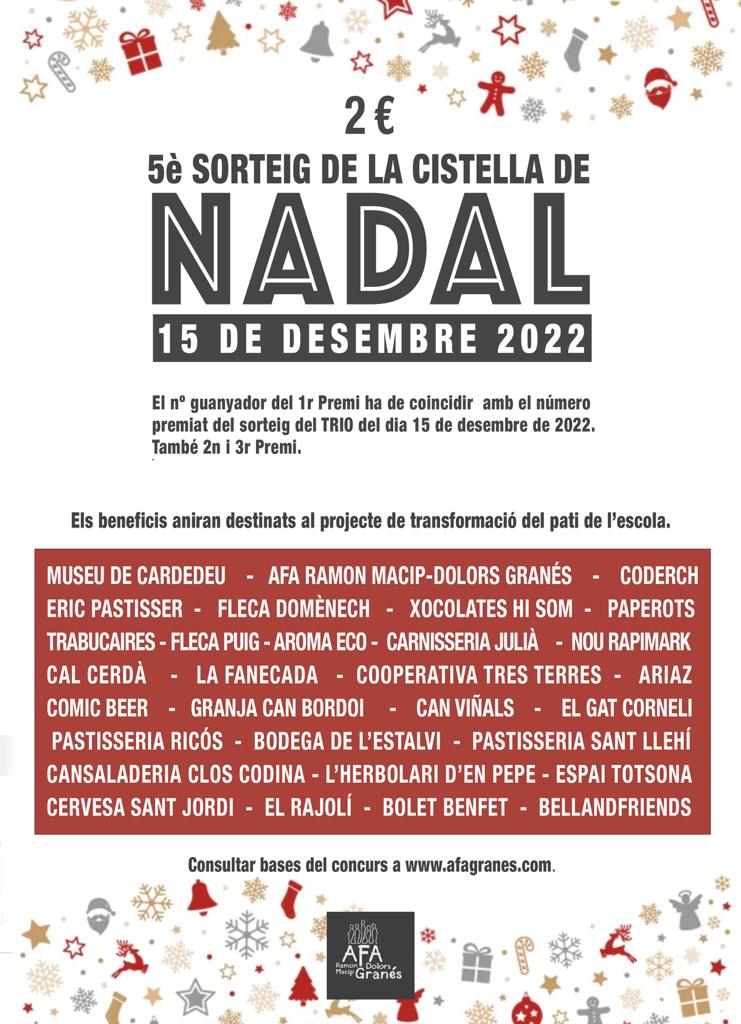 2 €

5è SORTEIG DE LA CISTELLA DE

NADAL

15 DE DESEMBRE 2022

El nº guanyador del 1r Premi ha de coincidir amb el número premiat del sorteig del TRIO del dia 15 de desembre de 2022. També 2n i 3r Premi.

Els beneficis aniran destinats al projecte de transformació del pati de l'escola.

MUSEU DE CARDEDEU - AFA RAMON MACIP-DOLORS GRANÉS - CODERCH
ERIC PASTISSER - FLECA DOMÈNECH - XOCOLATES HI SOM - PAPEROTS
TRABUCAIRES - FLECA PUIG - AROMA ECO - CARNISSERIA JULIÀ - NOU RAPIMARK
CAL CERDÀ - LA FANECADA - COOPERATIVA TRES TERRES - ARIAZ
COMIC BEER - GRANJA CAN BORDOI - CAN VIÑALS - EL GAT CORNELI
PASTISSERIA RICÓS - BODEGA DE L'ESTALVI - PASTISSERIA SANT LLEHÍ
CANSALADERIA CLOS CODINA - L'HERBOLARI D'EN PEPE - ESPAI TOTSONA
CERVESA SANT JORDI - EL RAJOLÍ - BOLET BENFET - BELLANDFRIENDS

Consultar bases del concurs a www.afagranes.com.

AFA Ramon Macip Dolors Granés